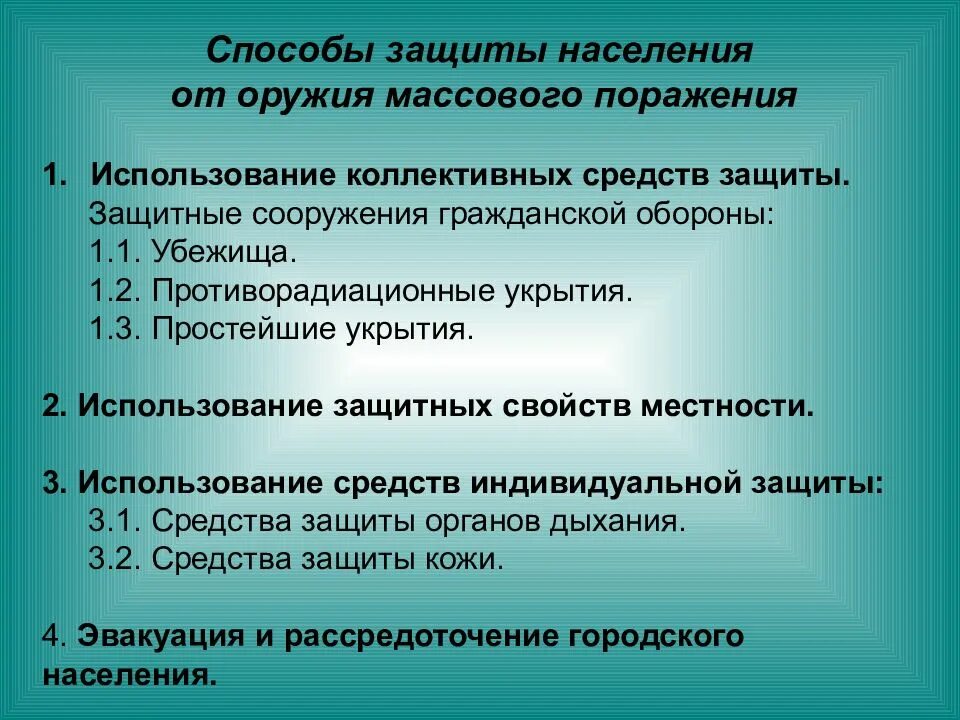 Способы защиты населения
от оружия массового поражения

1. Использование коллективных средств защиты.
Защитные сооружения гражданской обороны:
1.1. Убежища.
1.2. Противорадиационные укрытия.
1.3. Простейшие укрытия.

2. Использование защитных свойств местности.

3. Использование средств индивидуальной защиты:
3.1. Средства защиты органов дыхания.
3.2. Средства защиты кожи.

4. Эвакуация и рассредоточение городского населения.